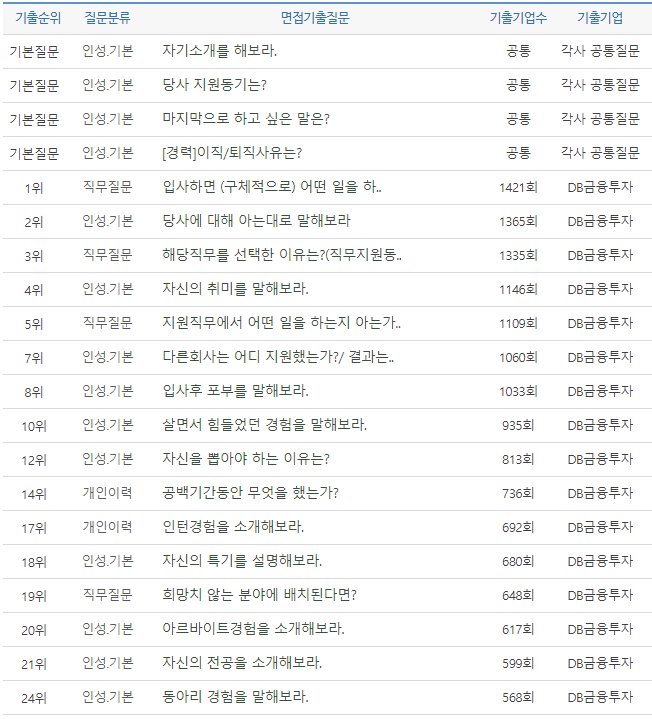 | 기출순위 | 질문분류 | 면접기출질문 | 기출기업수 | 기출기업 |
|---|---|---|---|---|
| 기본질문 | 인성.기본 | 자기소개를 해보라. | 공통 | 각사 공통질문 |
| 기본질문 | 인성.기본 | 당사 지원동기는? | 공통 | 각사 공통질문 |
| 기본질문 | 인성.기본 | 마지막으로 하고 싶은 말은? | 공통 | 각사 공통질문 |
| 기본질문 | 인성.기본 | [경력]이직/퇴직사유는? | 공통 | 각사 공통질문 |
| 1위 | 직무질문 | 입사하면 (구체적으로) 어떤 일을 하.. | 1421회 | DB금융투자 |
| 2위 | 인성.기본 | 당사에 대해 아는대로 말해보라 | 1365회 | DB금융투자 |
| 3위 | 직무질문 | 해당직무를 선택한 이유는?(직무지원동.. | 1335회 | DB금융투자 |
| 4위 | 인성.기본 | 자신의 취미를 말해보라. | 1146회 | DB금융투자 |
| 5위 | 직무질문 | 지원직무에서 어떤 일을 하는지 아는가.. | 1109회 | DB금융투자 |
| 7위 | 인성.기본 | 다른회사는 어디 지원했는가?/ 결과는.. | 1060회 | DB금융투자 |
| 8위 | 인성.기본 | 입사후 포부를 말해보라. | 1033회 | DB금융투자 |
| 10위 | 인성.기본 | 살면서 힘들었던 경험을 말해보라. | 935회 | DB금융투자 |
| 12위 | 인성.기본 | 자신을 뽑아야 하는 이유는? | 813회 | DB금융투자 |
| 14위 | 개인이력 | 공백기간동안 무엇을 했는가? | 736회 | DB금융투자 |
| 17위 | 개인이력 | 인턴경험을 소개해보라. | 692회 | DB금융투자 |
| 18위 | 인성.기본 | 자신의 특기를 설명해보라. | 680회 | DB금융투자 |
| 19위 | 직무질문 | 희망치 않는 분야에 배치된다면? | 648회 | DB금융투자 |
| 20위 | 인성.기본 | 아르바이트경험을 소개해보라. | 617회 | DB금융투자 |
| 21위 | 인성.기본 | 자신의 전공을 소개해보라. | 599회 | DB금융투자 |
| 24위 | 인성.기본 | 동아리 경험을 말해보라. | 568회 | DB금융투자 |